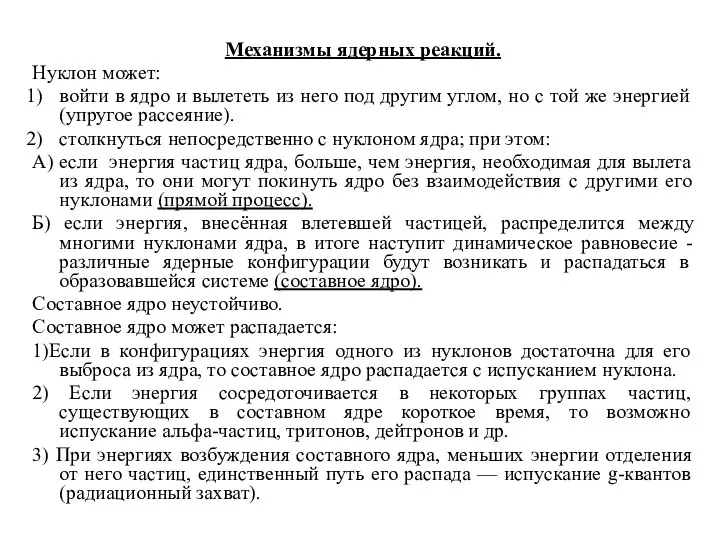 Механизмы ядерных реакций.

Нуклон может:

1) войти в ядро и вылететь из него под другим углом, но с той же энергией (упругое рассеяние).

2) столкнуться непосредственно с нуклоном ядра; при этом:

А) если энергия частиц ядра, больше, чем энергия, необходимая для вылета из ядра, то они могут покинуть ядро без взаимодействия с другими его нуклонами (прямой процесс).

Б) если энергия, внесённая влетевшей частицей, распределится между многими нуклонами ядра, в итоге наступит динамическое равновесие - различные ядерные конфигурации будут возникать и распадаться в образовавшейся системе (составное ядро).

Составное ядро неустойчиво.

Составное ядро может распадается:

1)Если в конфигурациях энергия одного из нуклонов достаточна для его выброса из ядра, то составное ядро распадается с испусканием нуклона.

2) Если энергия сосредоточивается в некоторых группах частиц, существующих в составном ядре короткое время, то возможно испускание альфа-частиц, тритонов, дейтронов и др.

3) При энергиях возбуждения составного ядра, меньших энергии отделения от него частиц, единственный путь его распада — испускание g-квантов (радиационный захват).